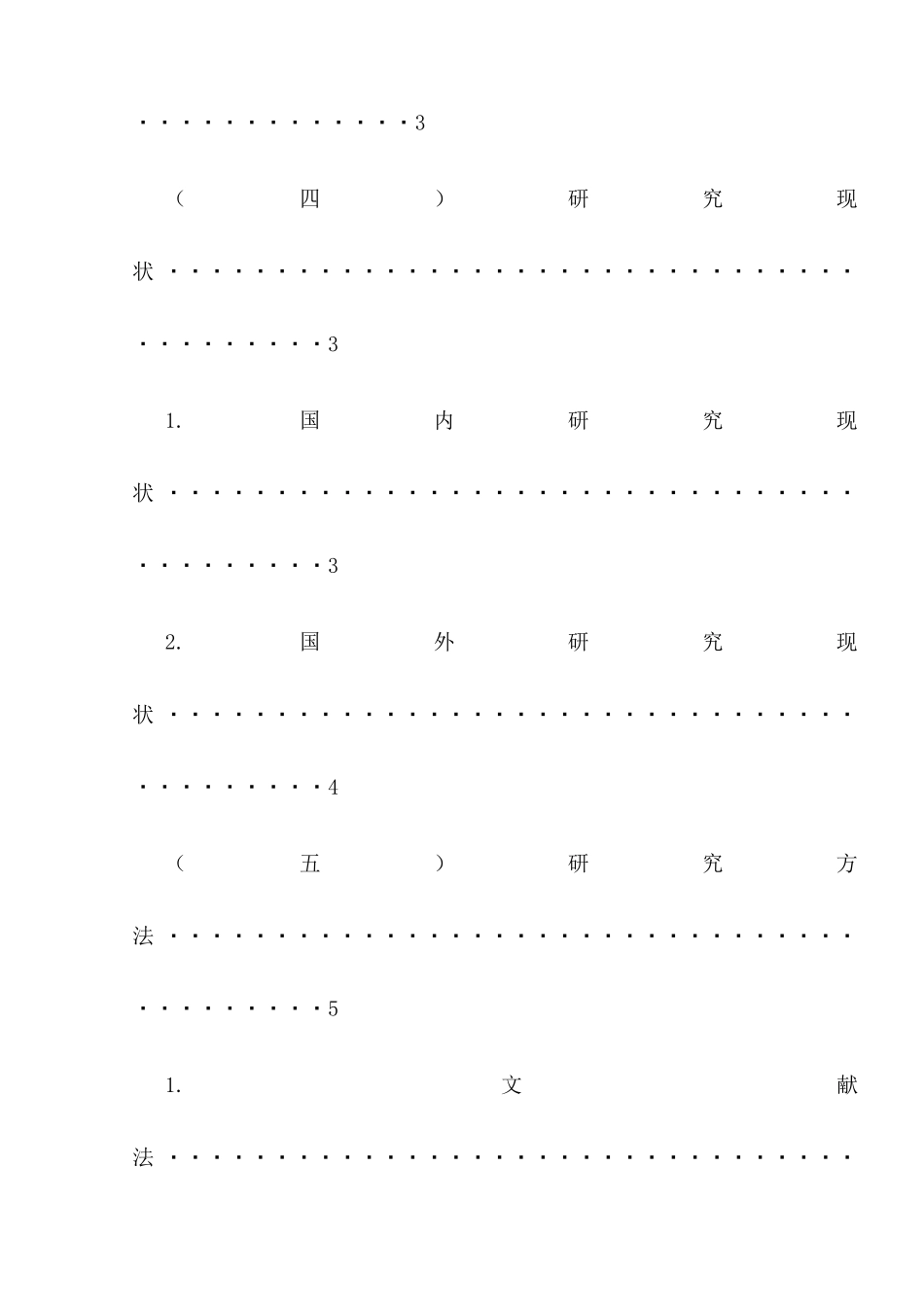 3

（四）研究现状 3

1.国内研究现状 3

2.国外研究现状 4

（五）研究方法 5

1.文献法